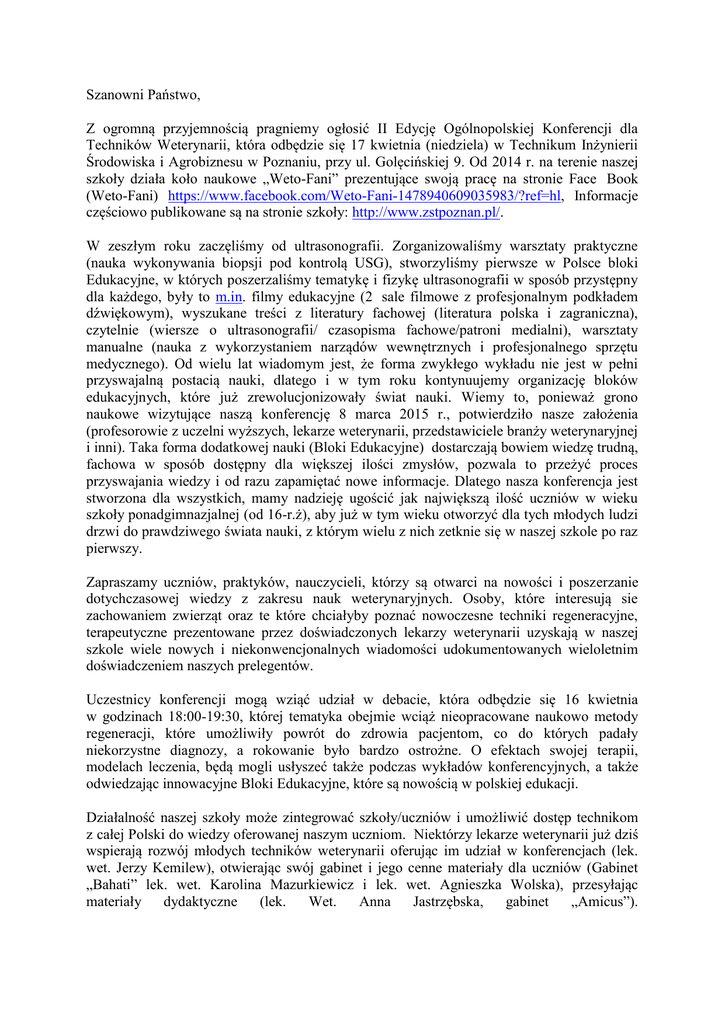 Szanowni Państwo,

Z ogromną przyjemnością pragniemy ogłosić II Edycję Ogólnopolskiej Konferencji dla Techników Weterynarii, która odbędzie się 17 kwietnia (niedziela) w Technikum Inżynierii Środowiska i Agrobiznesu w Poznaniu, przy ul. Golęcińskiej 9. Od 2014 r. na terenie naszej szkoły działa koło naukowe „Weto-Fani" prezentujące swoją pracę na stronie Face Book (Weto-Fani) https://www.facebook.com/Weto-Fani-1478940609035983/?ref=hl, Informacje częściowo publikowane są na stronie szkoły: http://www.zstpoznan.pl/.

W zeszłym roku zaczęliśmy od ultrasonografii. Zorganizowaliśmy warsztaty praktyczne (nauka wykonywania biopsji pod kontrolą USG), stworzyliśmy pierwsze w Polsce bloki Edukacyjne, w których poszerzaliśmy tematykę i fizykę ultrasonografii w sposób przystępny dla każdego, były to m.in. filmy edukacyjne (2 sale filmowe z profesjonalnym podkładem dźwiękowym), wyszukane treści z literatury fachowej (literatura polska i zagraniczna), czytelnie (wiersze o ultrasonografii/ czasopisma fachowe/patroni medialni), warsztaty manualne (nauka z wykorzystaniem narządów wewnętrznych i profesjonalnego sprzętu medycznego). Od wielu lat wiadomym jest, że forma zwykłego wykładu nie jest w pełni przyswajalną postacią nauki, dlatego i w tym roku kontynuujemy organizację bloków edukacyjnych, które już zrewolucjonizowały świat nauki. Wiemy to, ponieważ grono naukowe wizytujące naszą konferencję 8 marca 2015 r., potwierdziło nasze założenia (profesorowie z uczelni wyższych, lekarze weterynarii, przedstawiciele branży weterynaryjnej i inni). Taka forma dodatkowej nauki (Bloki Edukacyjne) dostarczają bowiem wiedzę trudną, fachowa w sposób dostępny dla większej ilości zmysłów, pozwala to przeżyć proces przyswajania wiedzy i od razu zapamiętać nowe informacje. Dlatego nasza konferencja jest stworzona dla wszystkich, mamy nadzieję ugościć jak największą ilość uczniów w wieku szkoły ponadgimnazjalnej (od 16-r.ż), aby już w tym wieku otworzyć dla tych młodych ludzi drzwi do prawdziwego świata nauki, z którym wielu z nich zetknie się w naszej szkole po raz pierwszy.

Zapraszamy uczniów, praktyków, nauczycieli, którzy są otwarci na nowości i poszerzanie dotychczasowej wiedzy z zakresu nauk weterynaryjnych. Osoby, które interesują sie zachowaniem zwierząt oraz te które chciałyby poznać nowoczesne techniki regeneracyjne, terapeutyczne prezentowane przez doświadczonych lekarzy weterynarii uzyskają w naszej szkole wiele nowych i niekonwencjonalnych wiadomości udokumentowanych wieloletnim doświadczeniem naszych prelegentów.

Uczestnicy konferencji mogą wziąć udział w debacie, która odbędzie się 16 kwietnia w godzinach 18:00-19:30, której tematyka obejmie wciąż nieopracowane naukowo metody regeneracji, które umożliwiły powrót do zdrowia pacjentom, co do których padały niekorzystne diagnozy, a rokowanie było bardzo ostrożne. O efektach swojej terapii, modelach leczenia, będą mogli usłyszeć także podczas wykładów konferencyjnych, a także odwiedzając innowacyjne Bloki Edukacyjne, które są nowością w polskiej edukacji.

Działalność naszej szkoły może zintegrować szkoły/uczniów i umożliwić dostęp technikom z całej Polski do wiedzy oferowanej naszym uczniom. Niektórzy lekarze weterynarii już dziś wspierają rozwój młodych techników weterynarii oferując im udział w konferencjach (lek. wet. Jerzy Kemilew), otwierając swój gabinet i jego cenne materiały dla uczniów (Gabinet „Bahati" lek. wet. Karolina Mazurkiewicz i lek. wet. Agnieszka Wolska), przesyłając materiały dydaktyczne (lek. Wet. Anna Jastrzębska, gabinet „Amicus").